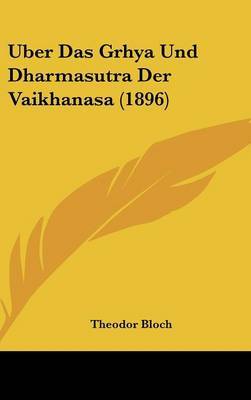 Uber Das Grhya Und Dharmasutra Der Vaikhanasa (1896)

Theodor Bloch